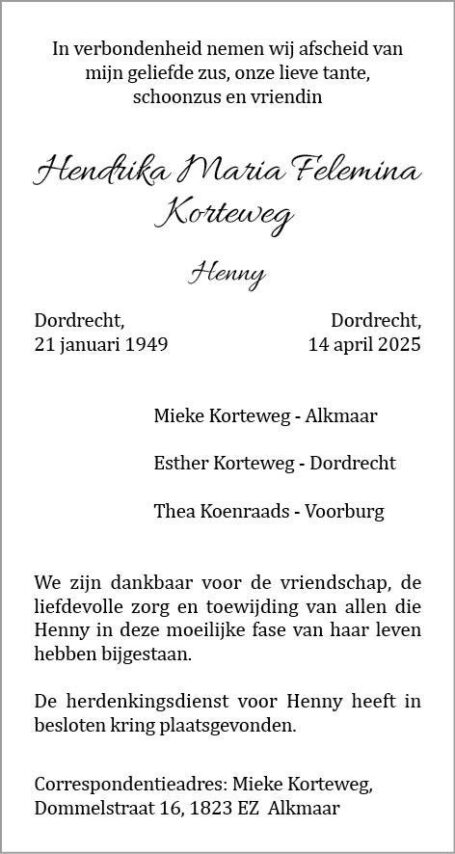 In verbondenheid nemen wij afscheid van mijn geliefde zus, onze lieve tante, schoonzus en vriendin

Hendrika Maria Felemina Korteweg

Henny

Dordrecht,
21 januari 1949

Dordrecht,
14 april 2025

Mieke Korteweg - Alkmaar

Esther Korteweg - Dordrecht

Thea Koenraads - Voorburg

We zijn dankbaar voor de vriendschap, de liefdevolle zorg en toewijding van allen die Henny in deze moeilijke fase van haar leven hebben bijgestaan.

De herdenkingsdienst voor Henny heeft in besloten kring plaatsgevonden.

Correspondentieadres: Mieke Korteweg,
Dommelstraat 16, 1823 EZ Alkmaar